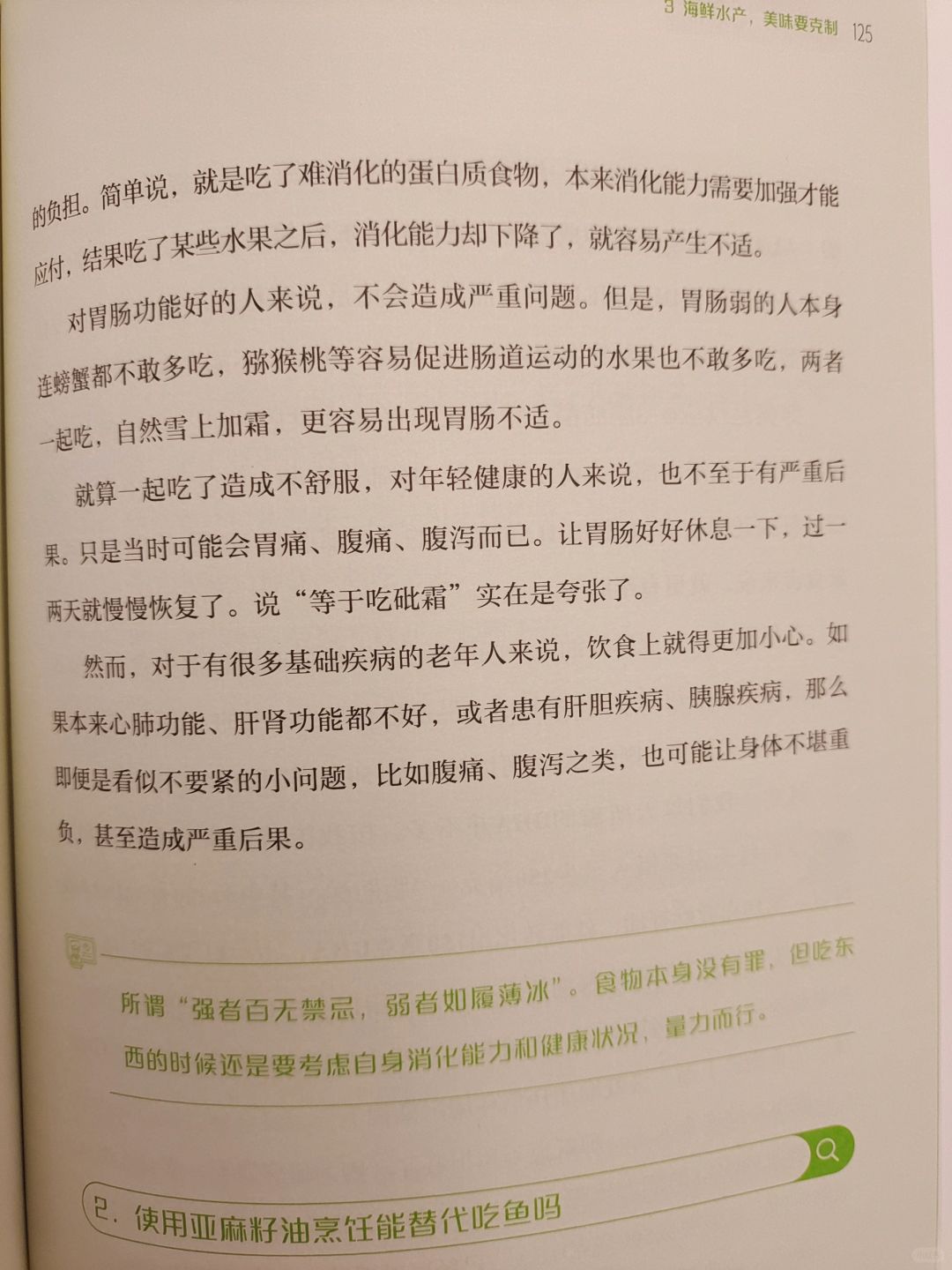 3 海鲜水产，美味要克制 125

的负担。简单说，就是吃了难消化的蛋白质食物，本来消化能力需要加强才能应付，结果吃了某些水果之后，消化能力却下降了，就容易产生不适。

对胃肠功能好的人来说，不会造成严重问题。但是，胃肠弱的人本身连螃蟹都不敢多吃，猕猴桃等容易促进肠道运动的水果也不敢多吃，两者一起吃，自然雪上加霜，更容易出现胃肠不适。

就算一起吃了造成不舒服，对年轻健康的人来说，也不至于有严重后果。只是当时可能会胃痛、腹痛、腹泻而已。让胃肠好好休息一下，过一两天就慢慢恢复了。说“等于吃砒霜”实在是夸张了。

然而，对于有很多基础疾病的老年人来说，饮食上就得更加小心。如果本来心肺功能、肝肾功能都不好，或者患有肝胆疾病、胰腺疾病，那么即便是看似不要紧的小问题，比如腹痛、腹泻之类，也可能让身体不堪重负，甚至造成严重后果。

所谓“强者百无禁忌，弱者如履薄冰”。食物本身没有罪，但吃东西的时候还是要考虑自身消化能力和健康状况，量力而行。

2. 使用亚麻籽油烹饪能替代吃鱼吗